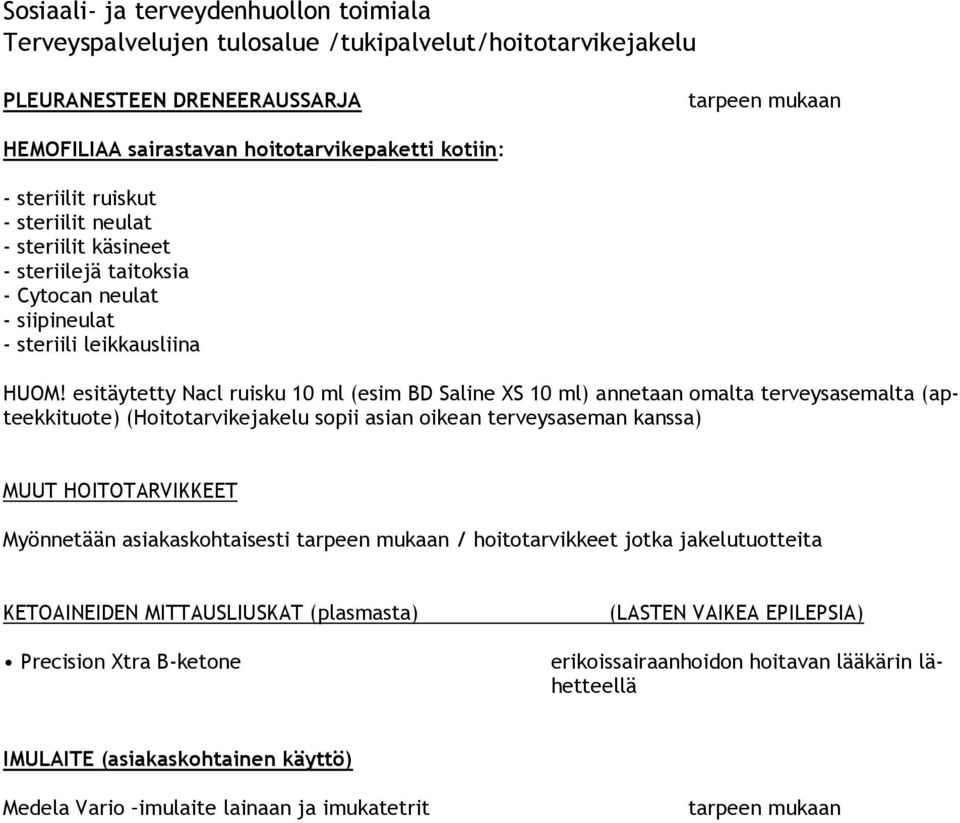 Sosiaali- ja terveydenhuollon toimiala
Terveyspalvelujen tulosalue /tukipalvelut/hoitotarvikejakelu

PLEURANESTEEN DRENEERAUSSARJA tarpeen mukaan

HEMOFILIAA sairastavan hoitotarvikepaketti kotiin:

- steriilit ruiskut
- steriilit neulat
- steriilit käsineet
- steriilejä taitoksia
- Cytocan neulat
- siipineulat
- steriili leikkausliina

HUOM! esitäytetty Nacl ruisku 10 ml (esim BD Saline XS 10 ml) annetaan omalta terveysasemalta (apteekkituote) (Hoitotarvikejakelu sopii asian oikean terveysaseman kanssa)

MUUT HOITOTARVIKKEET

Myönnetään asiakaskohtaisesti tarpeen mukaan / hoitotarvikkeet jotka jakelutuotteita

KETOAINEIDEN MITTAUSLIUSKAT (plasmasta) (LASTEN VAIKEA EPILEPSIA)

• Precision Xtra B-ketone erikoissairaanhoidon hoitavan lääkärin lähetteellä

IMULAITE (asiakaskohtainen käyttö)

Medela Vario –imulaite lainaan ja imukatetrit tarpeen mukaan